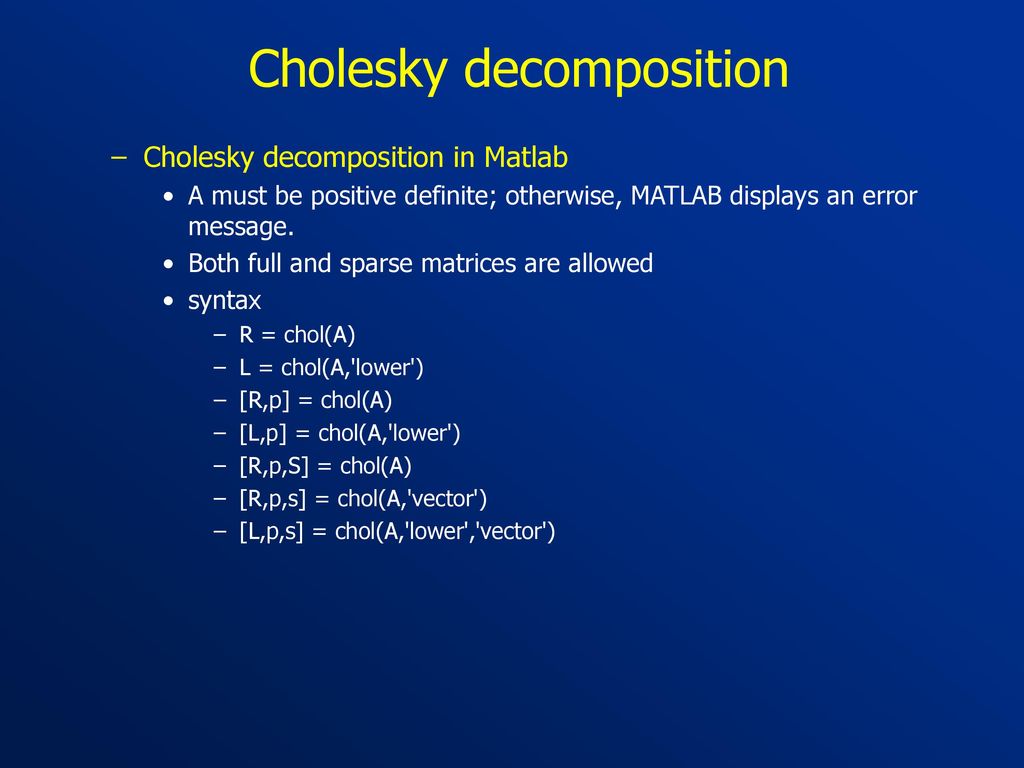 Cholesky decomposition

– Cholesky decomposition in Matlab

• A must be positive definite; otherwise, MATLAB displays an error message.

• Both full and sparse matrices are allowed

• syntax

– R = chol(A)

– L = chol(A,'lower')

– [R,p] = chol(A)

– [L,p] = chol(A,'lower')

– [R,p,S] = chol(A)

– [R,p,s] = chol(A,'vector')

– [L,p,s] = chol(A,'lower','vector')